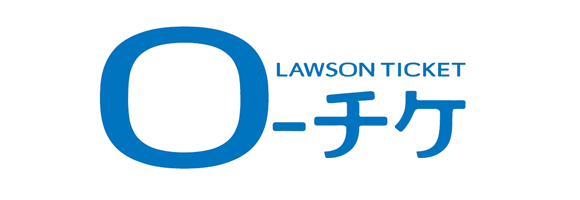 LAWSON TICKET
ローチケ